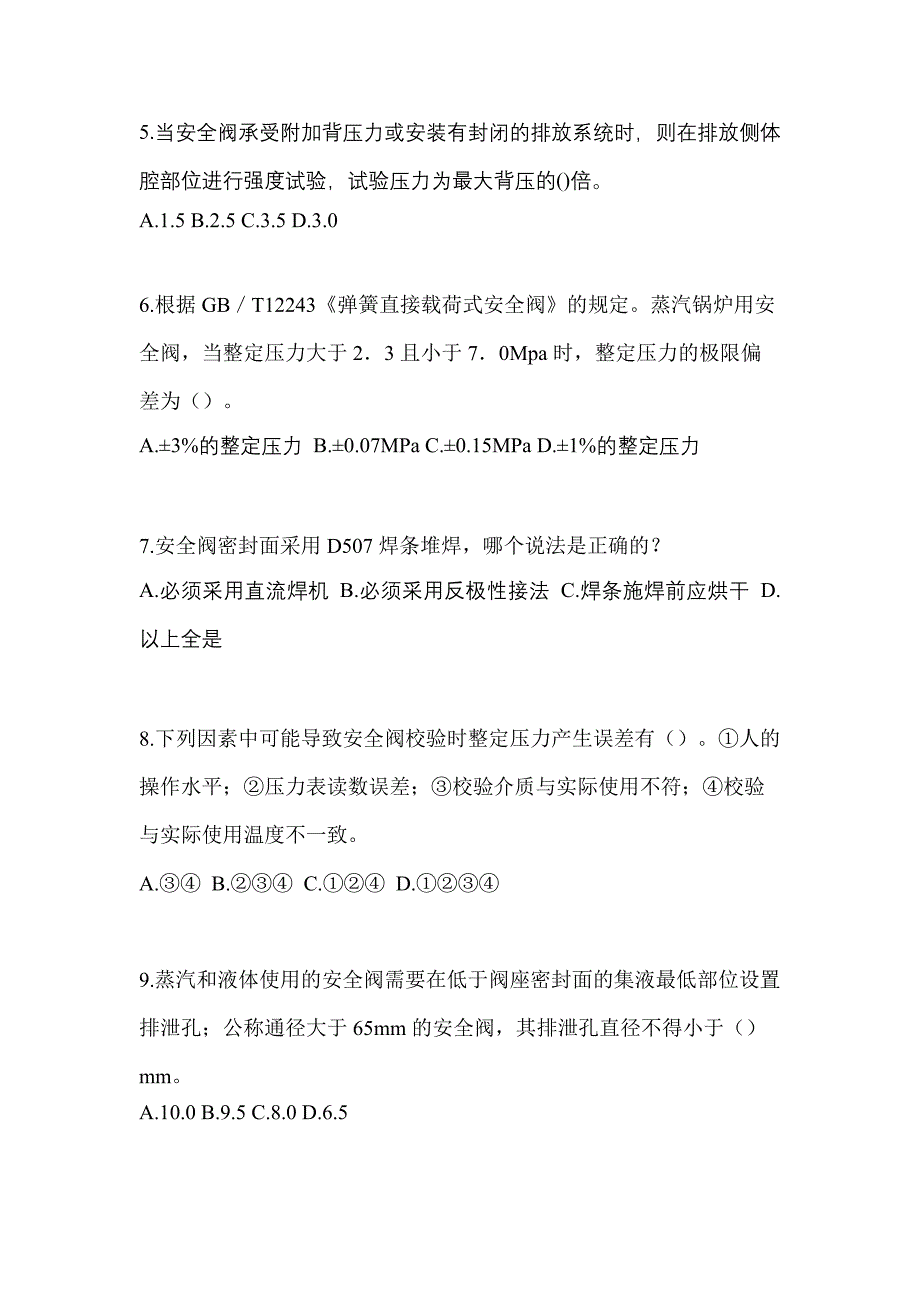 5.当安全阀承受附加背压力或安装有封闭的排放系统时，则在排放侧体腔部位进行强度试验，试验压力为最大背压的()倍。
A.1.5 B.2.5 C.3.5 D.3.0

6.根据 GB／T12243《弹簧直接载荷式安全阀》的规定。蒸汽锅炉用安全阀，当整定压力大于 2．3 且小于 7．0Mpa 时，整定压力的极限偏差为（）。
A.±3%的整定压力 B.±0.07MPa C.±0.15MPa D.±1%的整定压力

7.安全阀密封面采用 D507 焊条堆焊，哪个说法是正确的？
A.必须采用直流焊机 B.必须采用反极性接法 C.焊条施焊前应烘干 D.以上全是

8.下列因素中可能导致安全阀校验时整定压力产生误差有（）。①人的操作水平；②压力表读数误差；③校验介质与实际使用不符；④校验与实际使用温度不一致。
A.③④ B.②③④ C.①②④ D.①②③④

9.蒸汽和液体使用的安全阀需要在低于阀座密封面的集液最低部位设置排泄孔；公称通径大于 65mm 的安全阀，其排泄孔直径不得小于（）mm。
A.10.0 B.9.5 C.8.0 D.6.5